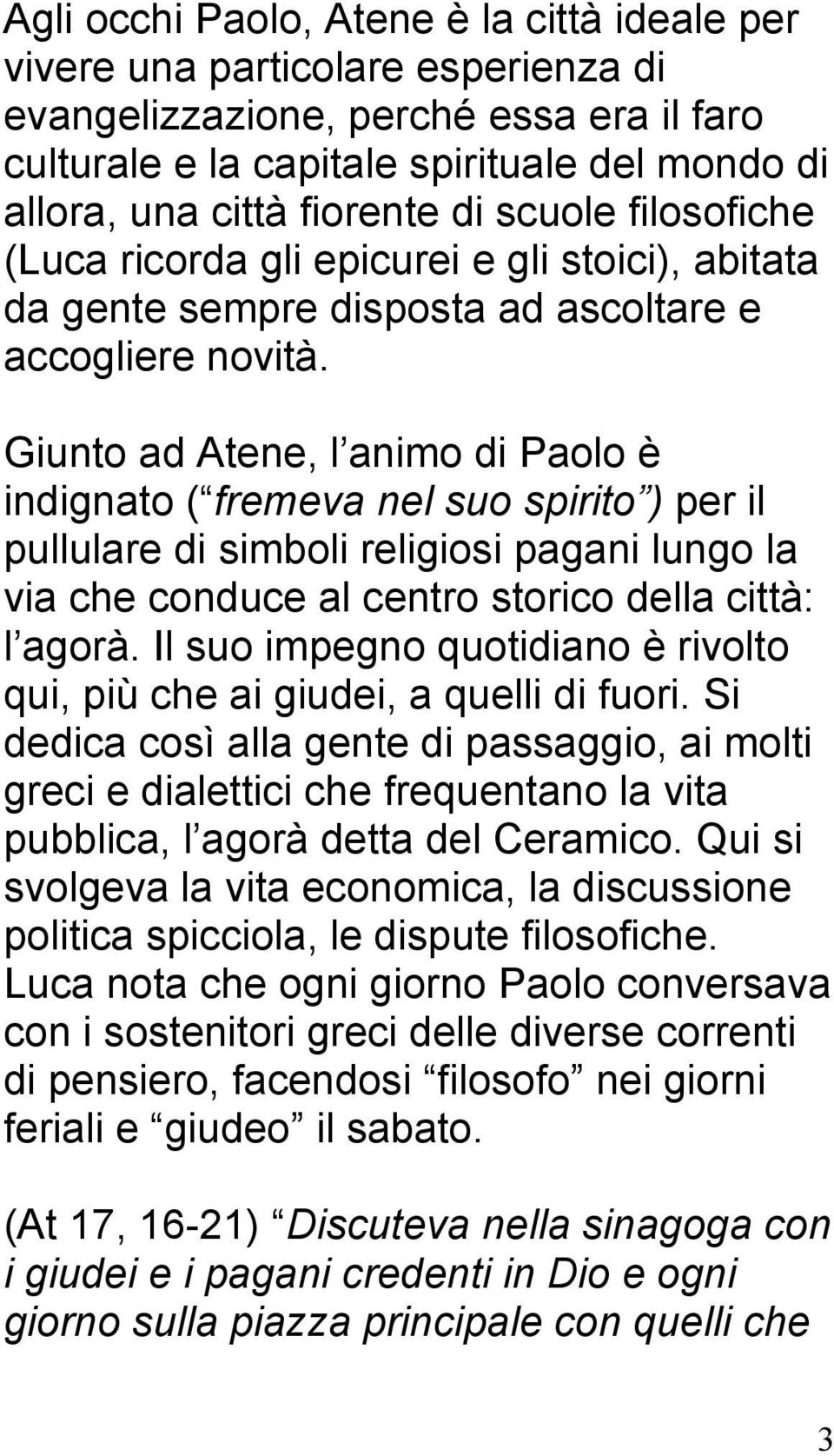 Agli occhi Paolo, Atene è la città ideale per vivere una particolare esperienza di evangelizzazione, perché essa era il faro culturale e la capitale spirituale del mondo di allora, una città fiorente di scuole filosofiche (Luca ricorda gli epicurei e gli stoici), abitata da gente sempre disposta ad ascoltare e accogliere novità.

Giunto ad Atene, l animo di Paolo è indignato ( fremeva nel suo spirito ) per il pullulare di simboli religiosi pagani lungo la via che conduce al centro storico della città: l agorà. Il suo impegno quotidiano è rivolto qui, più che ai giudei, a quelli di fuori. Si dedica così alla gente di passaggio, ai molti greci e dialettici che frequentano la vita pubblica, l agorà detta del Ceramico. Qui si svolgeva la vita economica, la discussione politica spicciola, le dispute filosofiche. Luca nota che ogni giorno Paolo conversava con i sostenitori greci delle diverse correnti di pensiero, facendosi filosofo nei giorni feriali e giudeo il sabato.

(At 17, 16-21) Discuteva nella sinagoga con i giudei e i pagani credenti in Dio e ogni giorno sulla piazza principale con quelli che

3